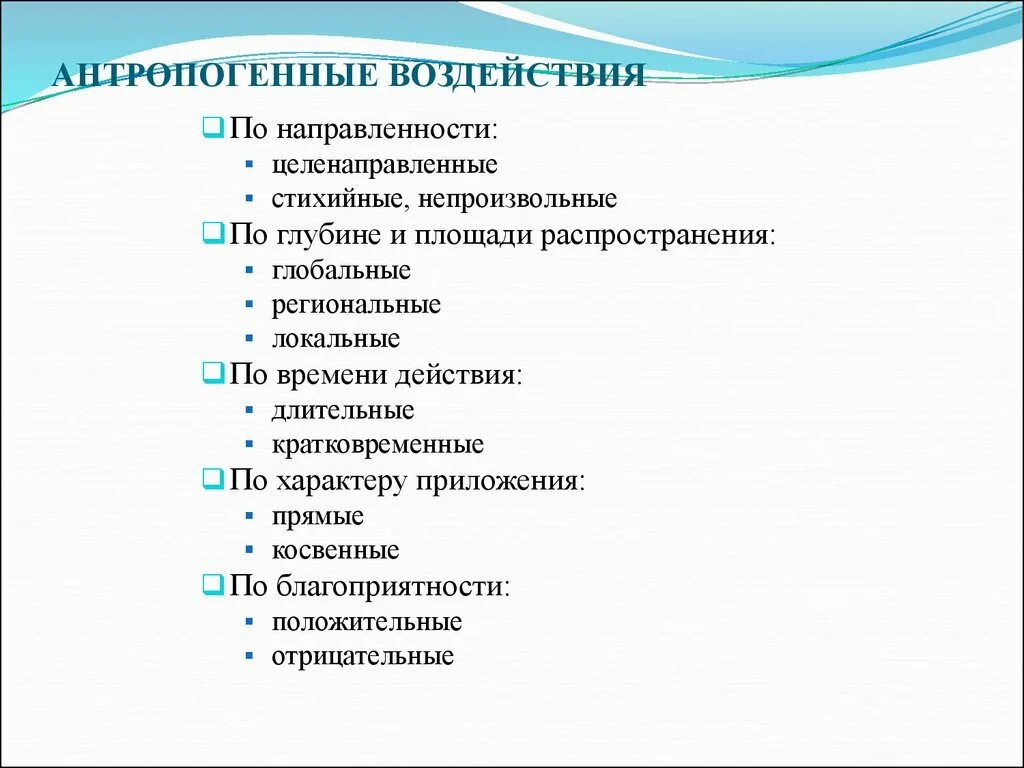 АНТРОПОГЕННЫЕ ВОЗДЕЙСТВИЯ

По направленности:
- целенаправленные
- стихийные, непроизвольные

По глубине и площади распространения:
- глобальные
- региональные
- локальные

По времени действия:
- длительные
- кратковременные

По характеру приложения:
- прямые
- косвенные

По благоприятности:
- положительные
- отрицательные